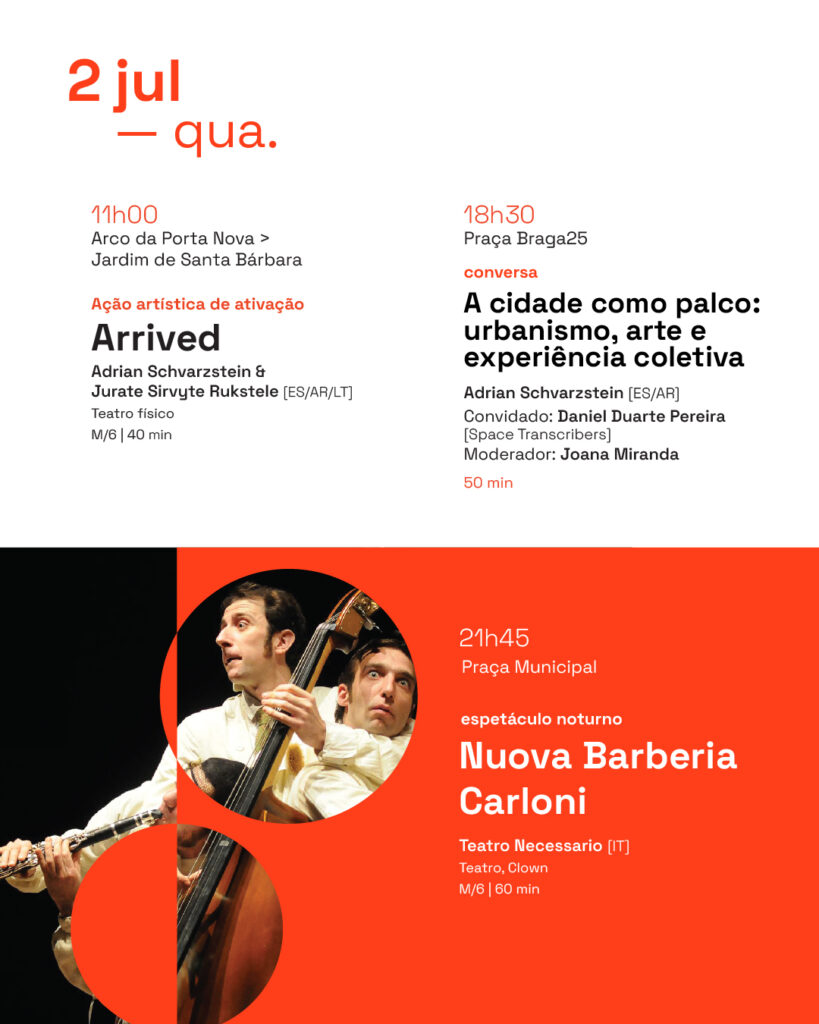 2 jul
— qua.

11h00
Arco da Porta Nova > Jardim de Santa Bárbara

Ação artística de ativação
Arrived
Adrian Schvarzstein & Jurate Sirvyte Rukstele [ES/AR/LT]
Teatro físico
M/6 | 40 min

18h30
Praça Braga25

conversa
A cidade como palco: urbanismo, arte e experiência coletiva
Adrian Schvarzstein [ES/AR]
Convidado: Daniel Duarte Pereira [Space Transcribers]
Moderador: Joana Miranda
50 min

21h45
Praça Municipal

espetáculo noturno
Nuova Barberia Carloni
Teatro Necessario [IT]
Teatro, Clown
M/6 | 60 min